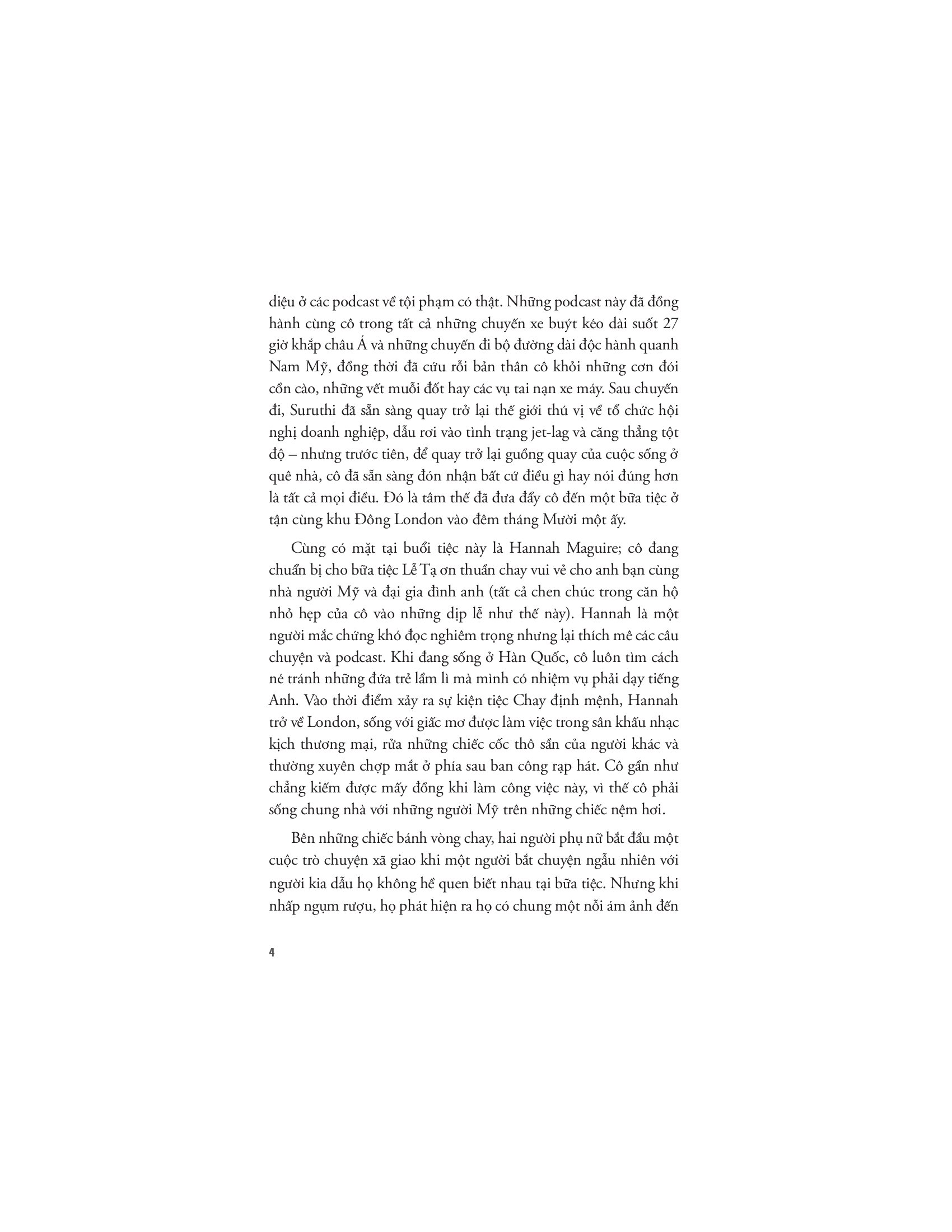 diệu ở các podcast về tội phạm có thật. Những podcast này đã đồng hành cùng cô trong tất cả những chuyến xe buýt kéo dài suốt 27 giờ khắp châu Á và những chuyến đi bộ đường dài độc hành quanh Nam Mỹ, đồng thời đã cứu rỗi bản thân cô khỏi những cơn đói cồn cào, những vết muỗi đốt hay các vụ tai nạn xe máy. Sau chuyến đi, Suruthi đã sẵn sàng quay trở lại thế giới thú vị về tổ chức hội nghị doanh nghiệp, dẫu rơi vào tình trạng jet-lag và căng thẳng tột độ – nhưng trước tiên, để quay trở lại guồng quay của cuộc sống ở quê nhà, cô đã sẵn sàng đón nhận bất cứ điều gì hay nói đúng hơn là tất cả mọi điều. Đó là tâm thế đã đưa đẩy cô đến một bữa tiệc ở tận cùng khu Đông London vào đêm tháng Mười một ấy.

Cùng có mặt tại buổi tiệc này là Hannah Maguire; cô đang chuẩn bị cho bữa tiệc Lễ Tạ ơn thuần chay vui vẻ cho anh bạn cùng nhà người Mỹ và đại gia đình anh (tất cả chen chúc trong căn hộ nhỏ hẹp của cô vào những dịp lễ như thế này). Hannah là một người mắc chứng khó đọc nghiêm trọng nhưng lại thích mê các câu chuyện và podcast. Khi đang sống ở Hàn Quốc, cô luôn tìm cách né tránh những đứa trẻ lầm lì mà mình có nhiệm vụ phải dạy tiếng Anh. Vào thời điểm xảy ra sự kiện tiệc Chay định mệnh, Hannah trở về London, sống với giấc mơ được làm việc trong sân khấu nhạc kịch thương mại, rửa những chiếc cốc thô sần của người khác và thường xuyên chợp mắt ở phía sau ban công rạp hát. Cô gần như chẳng kiếm được mấy đồng khi làm công việc này, vì thế cô phải sống chung nhà với những người Mỹ trên những chiếc nệm hơi.

Bên những chiếc bánh vòng chay, hai người phụ nữ bắt đầu một cuộc trò chuyện xã giao khi một người bắt chuyện ngẫu nhiên với người kia dẫu họ không hề quen biết nhau tại bữa tiệc. Nhưng khi nhấp ngụm rượu, họ phát hiện ra họ có chung một nỗi ám ảnh đến

4